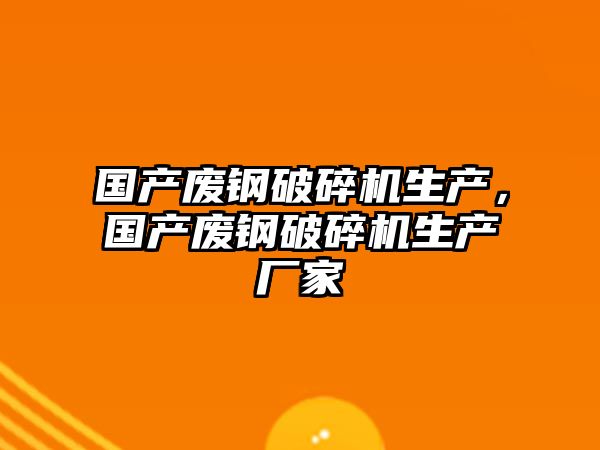 国产废钢破碎机生产，国产废钢破碎机生产厂家